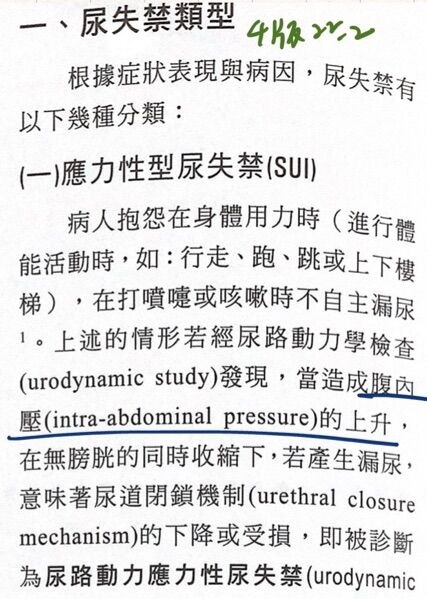 一、尿失禁類型 4版 22.2

根據症狀表現與病因，尿失禁有以下幾種分類：

(一)應力性型尿失禁(SUI)

病人抱怨在身體用力時（進行體能活動時，如：行走、跑、跳或上下樓梯），在打噴嚏或咳嗽時不自主漏尿$^1$。上述的情形若經尿路動力學檢查(urodynamic study)發現，當造成腹內壓(intra-abdominal pressure)的上升，在無膀胱的同時收縮下，若產生漏尿，意味著尿道閉鎖機制(urethral closure mechanism)的下降或受損，即被診斷為尿路動力應力性尿失禁(urodynamic